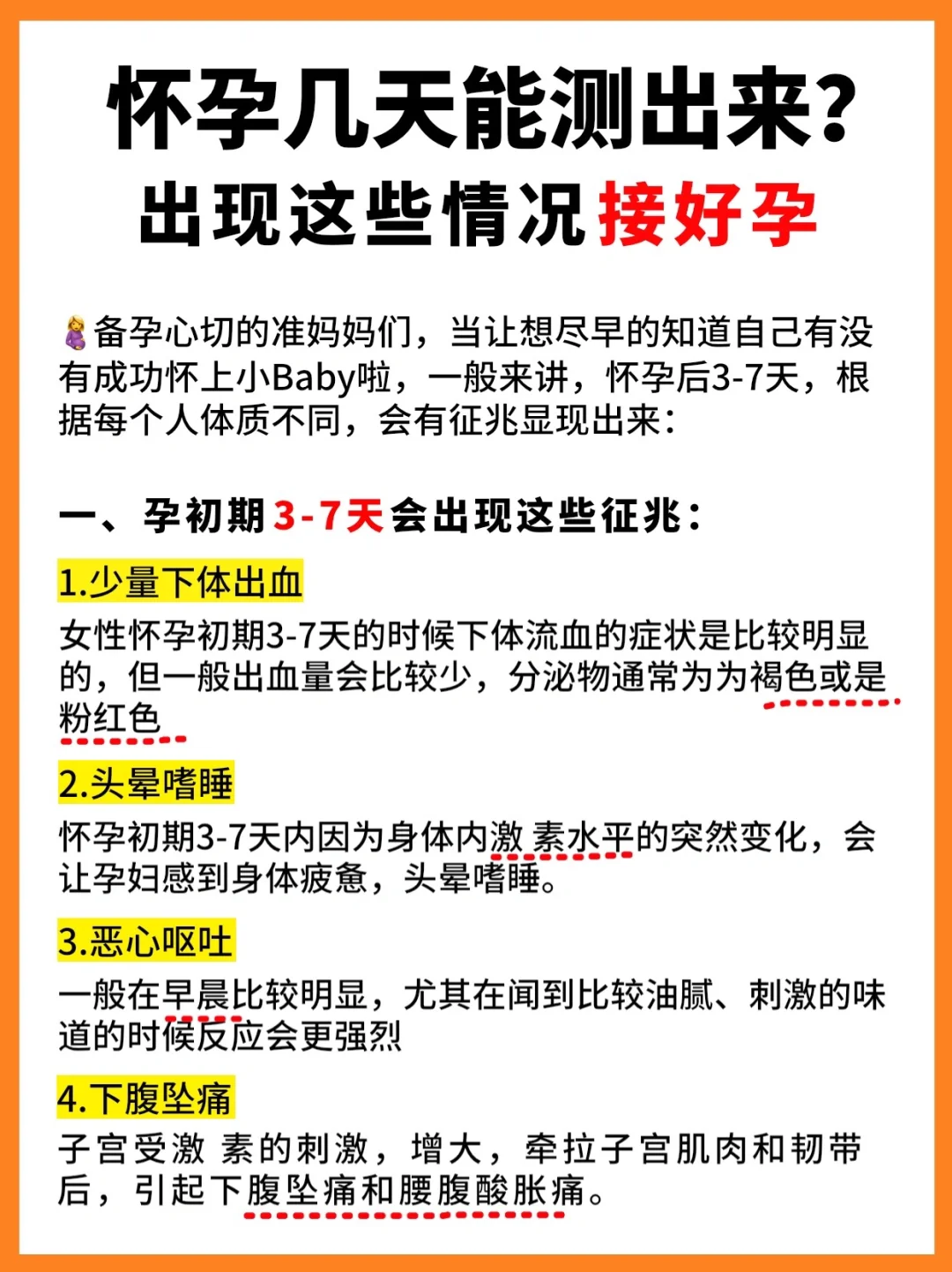 怀孕几天能测出来?

出现这些情况接好孕

备孕心切的准妈妈们，当让想尽早的知道自己有没有成功怀上小Baby啦，一般来讲，怀孕后3-7天，根据每个人体质不同，会有征兆显现出来：

一、孕初期3-7天会出现这些征兆：

1.少量下体出血

女性怀孕初期3-7天的时候下体流血的症状是比较明显的，但一般出血量会比较少，分泌物通常为为褐色或是粉红色

2.头晕嗜睡

怀孕初期3-7天内因为身体内激 素水平的突然变化，会让孕妇感到身体疲惫，头晕嗜睡。

3.恶心呕吐

一般在早晨比较明显，尤其在闻到比较油腻、刺激的味道的时候反应会更强烈

4.下腹坠痛

子宫受激 素的刺激，增大，牵拉子宫肌肉和韧带后，引起下腹坠痛和腰腹酸胀痛。